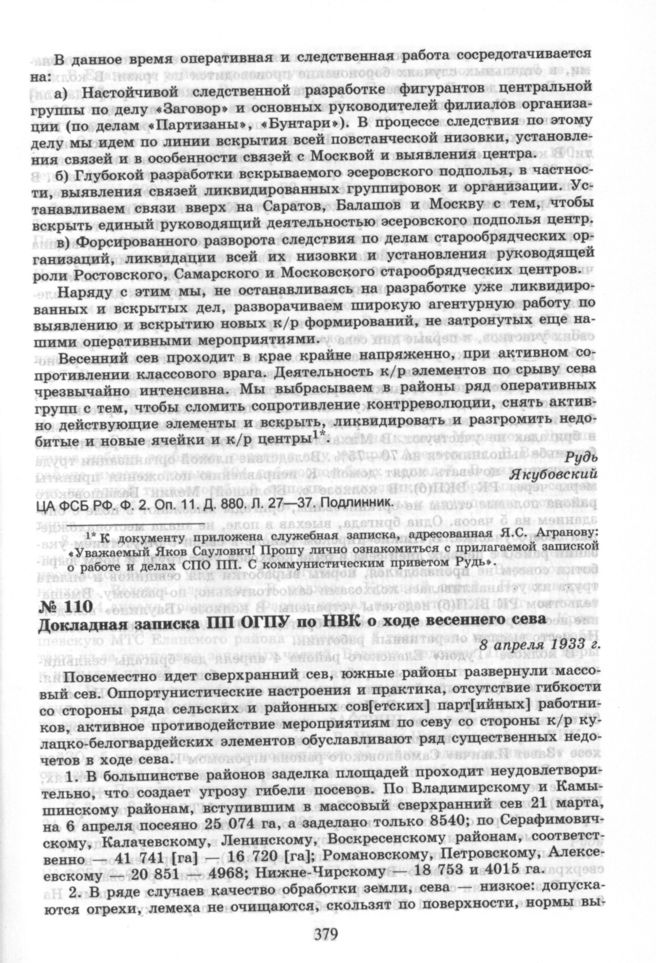 В данное время оперативная и следственная работа сосредотачивается на:

а) Настойчивой следственной разработке фигурантов центральной группы по делу «Заговор» и основных руководителей филиалов организации (по делам «Партизаны», «Бунтари»). В процессе следствия по этому делу мы идем по линии вскрытия всей повстанческой низовки, установления связей и в особенности связей с Москвой и выявления центра.

б) Глубокой разработки вскрываемого эсеровского подполья, в частности, выявления связей ликвидированных группировок и организации. Устанавливаем связи вверх на Саратов, Балашов и Москву с тем, чтобы вскрыть единый руководящий деятельностью эсеровского подполья центр.

в) Форсированного разворота следствия по делам старообрядческих организаций, ликвидации всей их низовки и установления руководящей роли Ростовского, Самарского и Московского старообрядческих центров.

Наряду с этим мы, не останавливаясь на разработке уже ликвидированных и вскрытых дел, разворачиваем широкую агентурную работу по выявлению и вскрытию новых к/р формирований, не затронутых еще нашими оперативными мероприятиями.

Весенний сев проходит в крае крайне напряженно, при активном сопротивлении классового врага. Деятельность к/р элементов по срыву сева чрезвычайно интенсивна. Мы выбрасываем в районы ряд оперативных групп с тем, чтобы сломить сопротивление контрреволюции, снять активно действующие элементы и вскрыть, ликвидировать и разгромить недобитые и новые ячейки и к/р центры$^{1*}$.

Рудь
Якубовский

ЦА ФСБ РФ. Ф. 2. Оп. 11. Д. 880. Л. 27—37. Подлинник.

$^{1*}$ К документу приложена служебная записка, адресованная Я.С. Агранову: «Уважаемый Яков Саулович! Прошу лично ознакомиться с прилагаемой запиской о работе и делах СПО ПП. С коммунистическим приветом Рудь».

№ 110
Докладная записка ПП ОГПУ по НВК о ходе весеннего сева

8 апреля 1933 г.

Повсеместно идет сверхранний сев, южные районы развернули массовый сев. Оппортунистические настроения и практика, отсутствие гибкости со стороны ряда сельских и районных сов[етских] парт[ийных] работников, активное противодействие мероприятиям по севу со стороны к/р кулацко-белогвардейских элементов обуславливают ряд существенных недочетов в ходе сева.

1. В большинстве районов заделка площадей проходит неудовлетворительно, что создает угрозу гибели посевов. По Владимирскому и Камышинскому районам, вступившим в массовый сверхранний сев 21 марта, на 6 апреля посеяно 25 074 га, а заделано только 8540; по Серафимовичскому, Калачевскому, Ленинскому, Воскресенскому районам, соответственно — 41 741 [га] — 16 720 [га]; Романовскому, Петровскому, Алексеевскому — 20 851 — 4968; Нижне-Чирскому — 18 753 и 4015 га.

2. В ряде случаев качество обработки земли, сева — низкое: допускаются огрехи, лемеха не очищаются, скользят по поверхности, нормы вы-

379